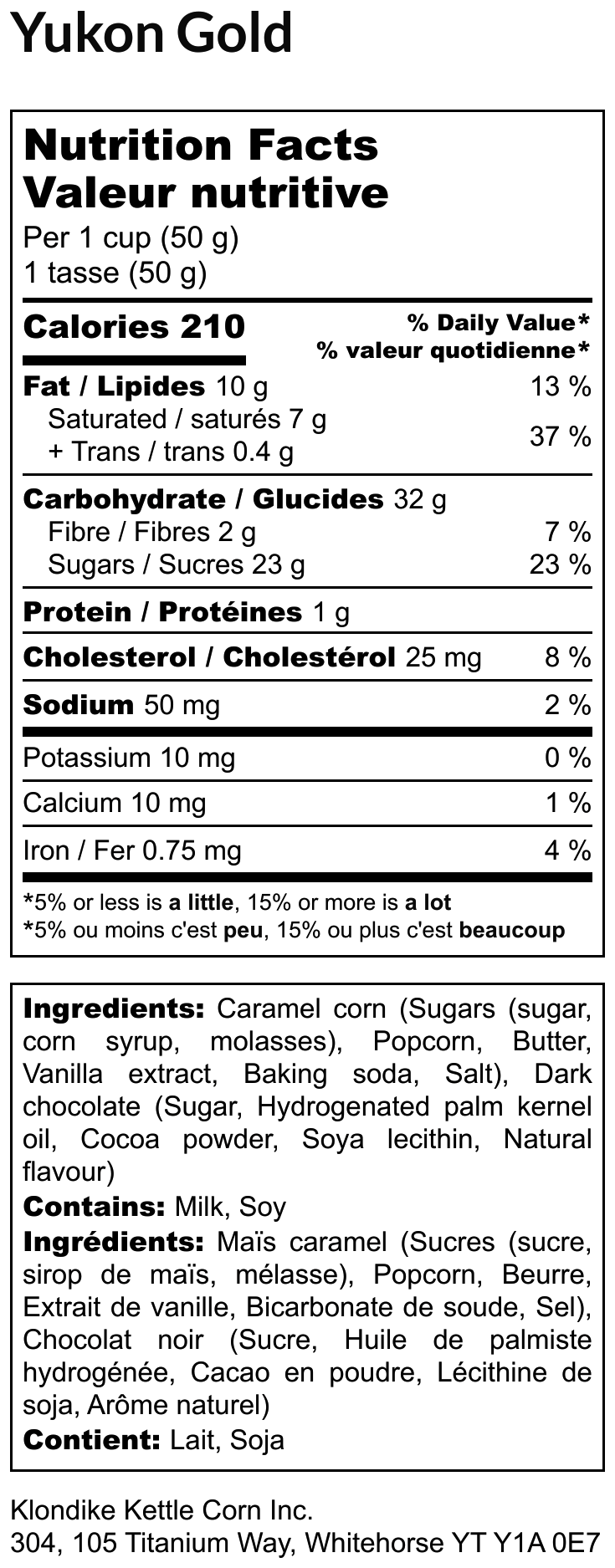 Yukon Gold

Nutrition Facts
Valeur nutritive
Per 1 cup (50 g)
1 tasse (50 g)

Calories 210
% Daily Value*
% valeur quotidienne*

Fat / Lipides 10 g 13 %
Saturated / saturés 7 g
+ Trans / trans 0.4 g
37 %

Carbohydrate / Glucides 32 g
Fibre / Fibres 2 g 7 %
Sugars / Sucres 23 g 23 %

Protein / Protéines 1 g

Cholesterol / Cholestérol 25 mg 8 %

Sodium 50 mg 2 %

Potassium 10 mg 0 %

Calcium 10 mg 1 %

Iron / Fer 0.75 mg 4 %

*5% or less is a little, 15% or more is a lot
*5% ou moins c'est peu, 15% ou plus c'est beaucoup

Ingredients: Caramel corn (Sugars (sugar, corn syrup, molasses), Popcorn, Butter, Vanilla extract, Baking soda, Salt), Dark chocolate (Sugar, Hydrogenated palm kernel oil, Cocoa powder, Soya lecithin, Natural flavour)
Contains: Milk, Soy
Ingrédients: Maïs caramel (Sucres (sucre, sirop de maïs, mélasse), Popcorn, Beurre, Extrait de vanille, Bicarbonate de soude, Sel), Chocolat noir (Sucre, Huile de palmiste hydrogénée, Cacao en poudre, Lécithine de soja, Arôme naturel)
Contient: Lait, Soja

Klondike Kettle Corn Inc.
304, 105 Titanium Way, Whitehorse YT Y1A 0E7